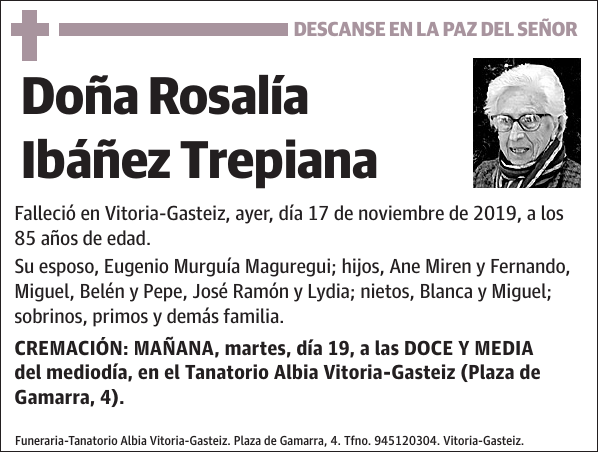 DESCANSE EN LA PAZ DEL SEÑOR

Doña Rosalía Ibáñez Trepiana

Falleció en Vitoria-Gasteiz, ayer, día 17 de noviembre de 2019, a los 85 años de edad.

Su esposo, Eugenio Murguía Maguregui; hijos, Ane Miren y Fernando, Miguel, Belén y Pepe, José Ramón y Lydia; nietos, Blanca y Miguel; sobrinos, primos y demás familia.

CREMACIÓN: MAÑANA, martes, día 19, a las DOCE Y MEDIA del mediodía, en el Tanatorio Albia Vitoria-Gasteiz (Plaza de Gamarra, 4).

Funeraria-Tanatorio Albia Vitoria-Gasteiz. Plaza de Gamarra, 4. Tfno. 945120304. Vitoria-Gasteiz.